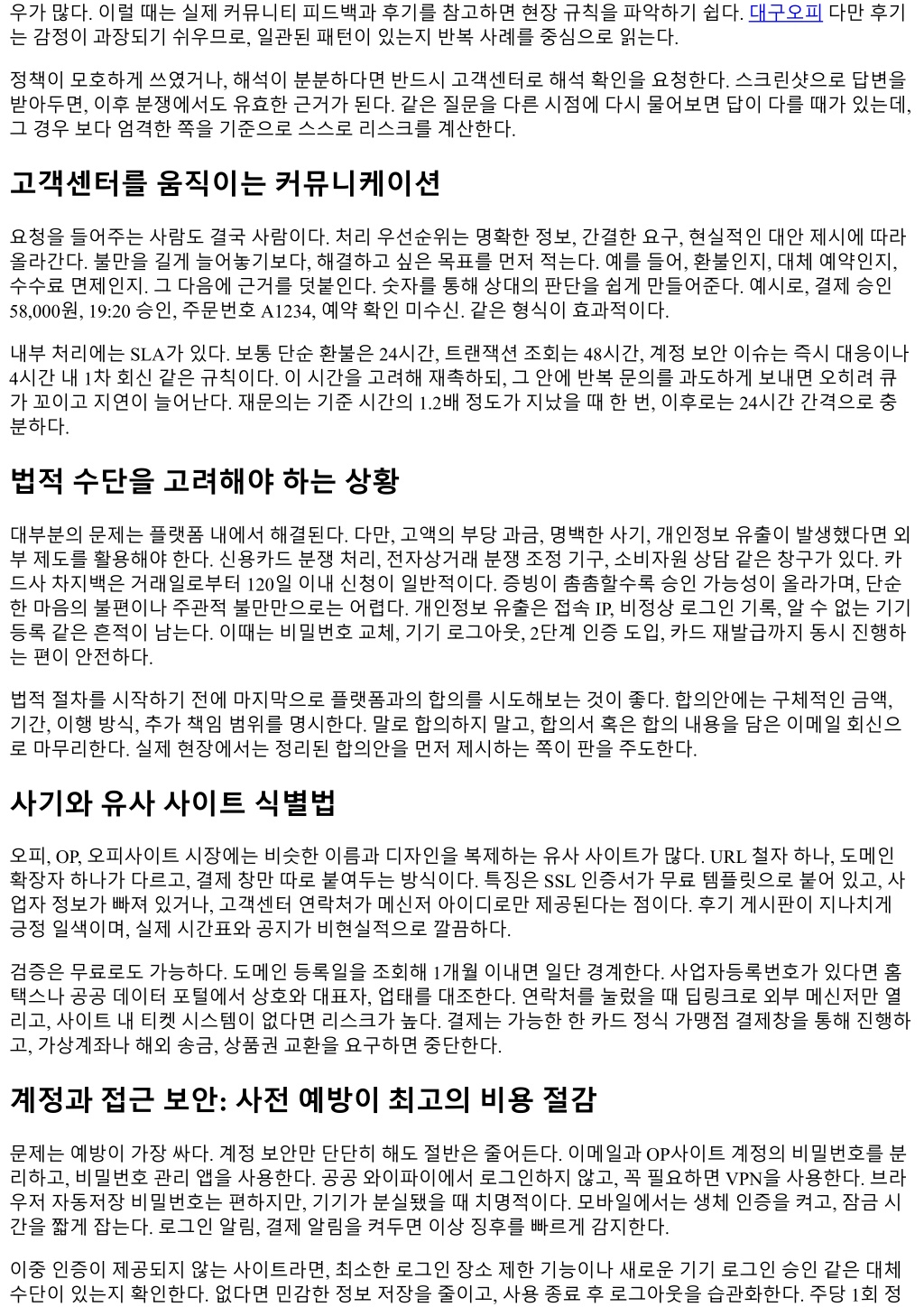 우가 많다. 이럴 때는 실제 커뮤니티 피드백과 후기를 참고하면 현장 규칙을 파악하기 쉽다. 대구오피 다만 후기는 감정이 과장되기 쉬우므로, 일관된 패턴이 있는지 반복 사례를 중심으로 읽는다.

정책이 모호하게 쓰였거나, 해석이 분분하다면 반드시 고객센터로 해석 확인을 요청한다. 스크린샷으로 답변을 받아두면, 이후 분쟁에서도 유효한 근거가 된다. 같은 질문을 다른 시점에 다시 물어보면 답이 다를 때가 있는데, 그 경우 보다 엄격한 쪽을 기준으로 스스로 리스크를 계산한다.

고객센터를 움직이는 커뮤니케이션

요청을 들어주는 사람도 결국 사람이다. 처리 우선순위는 명확한 정보, 간결한 요구, 현실적인 대안 제시에 따라 올라간다. 불만을 길게 늘어놓기보다, 해결하고 싶은 목표를 먼저 적는다. 예를 들어, 환불인지, 대체 예약인지, 수수료 면제인지. 그 다음에 근거를 덧붙인다. 숫자를 통해 상대의 판단을 쉽게 만들어준다. 예시로, 결제 승인 58,000원, 19:20 승인, 주문번호 A1234, 예약 확인 미수신. 같은 형식이 효과적이다.

내부 처리에는 SLA가 있다. 보통 단순 환불은 24시간, 트랜잭션 조회는 48시간, 계정 보안 이슈는 즉시 대응이나 4시간 내 1차 회신 같은 규칙이다. 이 시간을 고려해 재촉하되, 그 안에 반복 문의를 과도하게 보내면 오히려 큐가 꼬이고 지연이 늘어난다. 재문의는 기준 시간의 1.2배 정도가 지났을 때 한 번, 이후로는 24시간 간격으로 충분하다.

법적 수단을 고려해야 하는 상황

대부분의 문제는 플랫폼 내에서 해결된다. 다만, 고액의 부당 과금, 명백한 사기, 개인정보 유출이 발생했다면 외부 제도를 활용해야 한다. 신용카드 분쟁 처리, 전자상거래 분쟁 조정 기구, 소비자원 상담 같은 창구가 있다. 카드사 차지백은 거래일로부터 120일 이내 신청이 일반적이다. 증빙이 촘촘할수록 승인 가능성이 올라가며, 단순한 마음의 불편이나 주관적 불만만으로는 어렵다. 개인정보 유출은 접속 IP, 비정상 로그인 기록, 알 수 없는 기기 등록 같은 흔적이 남는다. 이때는 비밀번호 교체, 기기 로그아웃, 2단계 인증 도입, 카드 재발급까지 동시 진행하는 편이 안전하다.

법적 절차를 시작하기 전에 마지막으로 플랫폼과의 합의를 시도해보는 것이 좋다. 합의안에는 구체적인 금액, 기간, 이행 방식, 추가 책임 범위를 명시한다. 말로 합의하지 말고, 합의서 혹은 합의 내용을 담은 이메일 회신으로 마무리한다. 실제 현장에서는 정리된 합의안을 먼저 제시하는 쪽이 판을 주도한다.

사기와 유사 사이트 식별법

오피, OP, 오피사이트 시장에는 비슷한 이름과 디자인을 복제하는 유사 사이트가 많다. URL 철자 하나, 도메인 확장자 하나가 다르고, 결제 창만 따로 붙여두는 방식이다. 특징은 SSL 인증서가 무료 템플릿으로 붙어 있고, 사업자 정보가 빠져 있거나, 고객센터 연락처가 메신저 아이디로만 제공된다는 점이다. 후기 게시판이 지나치게 긍정 일색이며, 실제 시간표와 공지가 비현실적으로 깔끔하다.

검증은 무료로도 가능하다. 도메인 등록일을 조회해 1개월 이내면 일단 경계한다. 사업자등록번호가 있다면 홈택스나 공공 데이터 포털에서 상호와 대표자, 업태를 대조한다. 연락처를 눌렀을 때 딥링크로 외부 메신저만 열리고, 사이트 내 티켓 시스템이 없다면 리스크가 높다. 결제는 가능한 한 카드 정식 가맹점 결제창을 통해 진행하고, 가상계좌나 해외 송금, 상품권 교환을 요구하면 중단한다.

계정과 접근 보안: 사전 예방이 최고의 비용 절감

문제는 예방이 가장 싸다. 계정 보안만 단단히 해도 절반은 줄어든다. 이메일과 OP사이트 계정의 비밀번호를 분리하고, 비밀번호 관리 앱을 사용한다. 공공 와이파이에서 로그인하지 않고, 꼭 필요하면 VPN을 사용한다. 브라우저 자동저장 비밀번호는 편하지만, 기기가 분실됐을 때 치명적이다. 모바일에서는 생체 인증을 켜고, 잠금 시간을 짧게 잡는다. 로그인 알림, 결제 알림을 켜두면 이상 징후를 빠르게 감지한다.

이중 인증이 제공되지 않는 사이트라면, 최소한 로그인 장소 제한 기능이나 새로운 기기 로그인 승인 같은 대체 수단이 있는지 확인한다. 없다면 민감한 정보 저장을 줄이고, 사용 종료 후 로그아웃을 습관화한다. 주당 1회 정